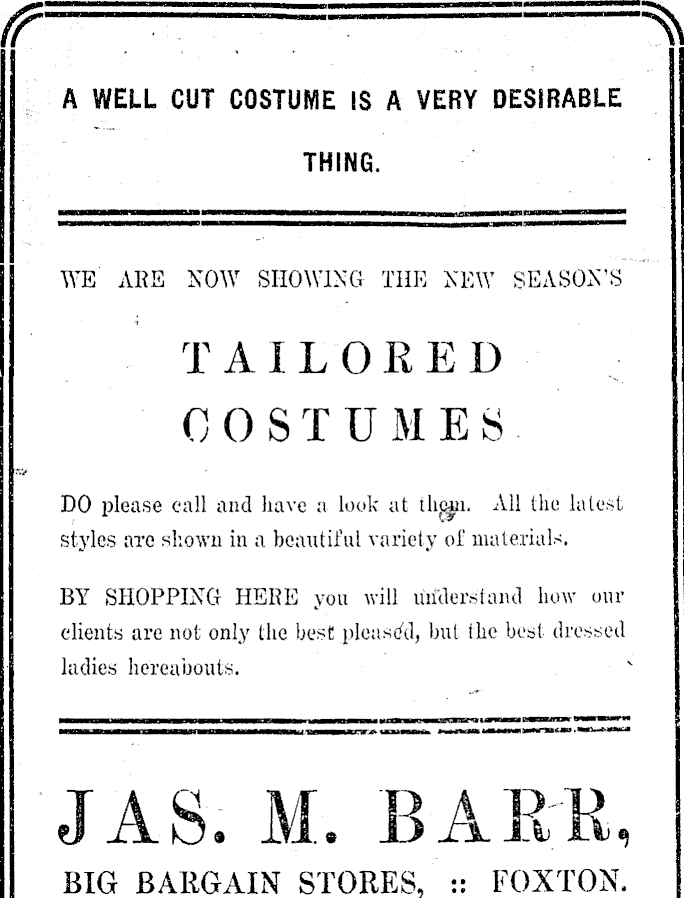 A WELL CUT COSTUME IS A VERY DESIRABLE THING.

WE ARE NOW SHOWING THE NEW SEASON'S

TAILORED COSTUMES

DO please call and have a look at them. All the latest styles are shown in a beautiful variety of materials.

BY SHOPPING HERE you will understand how our clients are not only the best pleased, but the best dressed ladies hereabouts.

JAS. M. BARR,

BIG BARGAIN STORES, :: FOXTON.